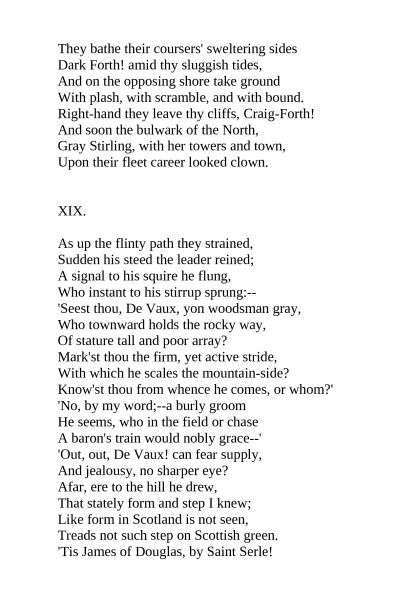 They bathe their coursers' sweltering sides
Dark Forth! amid thy sluggish tides,
And on the opposing shore take ground
With plash, with scramble, and with bound.
Right-hand they leave thy cliffs, Craig-Forth!
And soon the bulwark of the North,
Gray Stirling, with her towers and town,
Upon their fleet career looked clown.

XIX.

As up the flinty path they strained,
Sudden his steed the leader reined;
A signal to his squire he flung,
Who instant to his stirrup sprung:--
'Seest thou, De Vaux, yon woodsman gray,
Who townward holds the rocky way,
Of stature tall and poor array?
Mark'st thou the firm, yet active stride,
With which he scales the mountain-side?
Know'st thou from whence he comes, or whom?'
'No, by my word;--a burly groom
He seems, who in the field or chase
A baron's train would nobly grace--'
'Out, out, De Vaux! can fear supply,
And jealousy, no sharper eye?
Afar, ere to the hill he drew,
That stately form and step I knew;
Like form in Scotland is not seen,
Treads not such step on Scottish green.
'Tis James of Douglas, by Saint Serle!